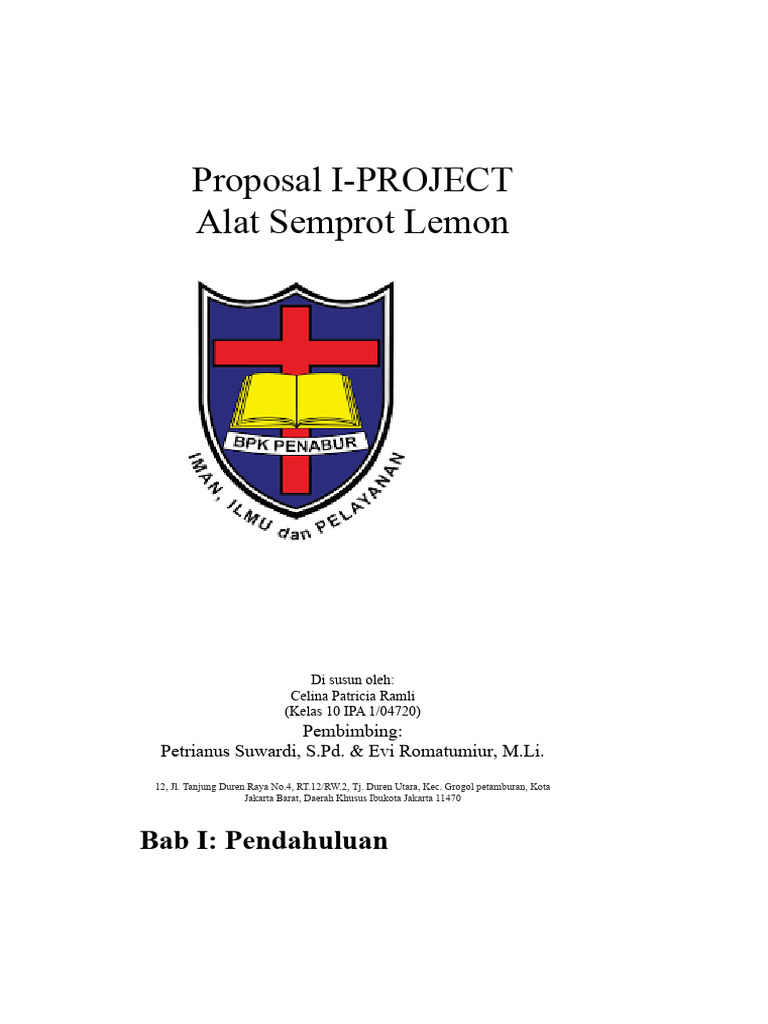 Proposal I-PROJECT
Alat Semprot Lemon

BPK PENABUR
IMAN, ILMU dan PELAYANAN

Di susun oleh:
Celina Patricia Ramli
(Kelas 10 IPA 1/04720)
Pembimbing:
Petrianus Suwardi, S.Pd. & Evi Romatumiur, M.Li.

12, Jl. Tanjung Duren Raya No.4, RT.12/RW.2, Tj. Duren Utara, Kec. Grogol petamburan, Kota Jakarta Barat, Daerah Khusus Ibukota Jakarta 11470

Bab I: Pendahuluan